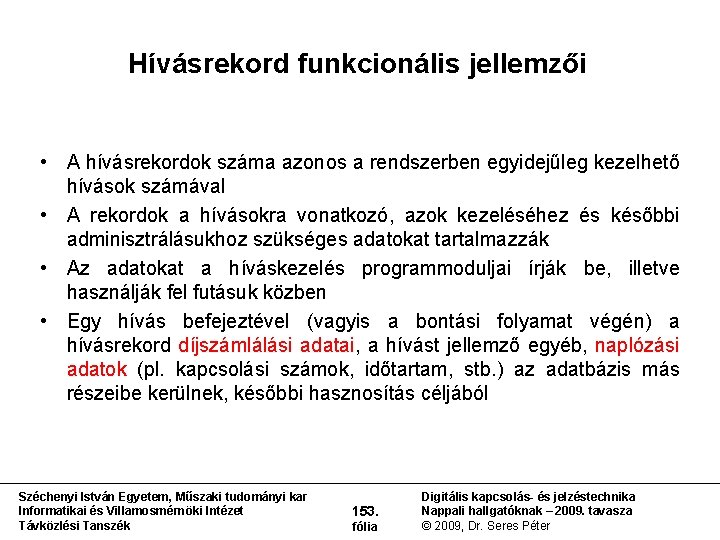 Hívásrekord funkcionális jellemzői

• A hívásrekordok száma azonos a rendszerben egyidejűleg kezelhető hívások számával

• A rekordok a hívásokra vonatkozó, azok kezeléséhez és későbbi adminisztrálásukhoz szükséges adatokat tartalmazzák

• Az adatokat a híváskezelés programmoduljai írják be, illetve használják fel futásuk közben

• Egy hívás befejeztével (vagyis a bontási folyamat végén) a hívásrekord díjszámlálási adatai, a hívást jellemző egyéb, naplózási adatok (pl. kapcsolási számok, időtartam, stb.) az adatbázis más részeibe kerülnek, későbbi hasznosítás céljából

Széchenyi István Egyetem, Műszaki tudományi kar
Informatikai és Villamosmérnöki Intézet
Távközlési Tanszék

153.
fólia

Digitális kapcsolás- és jelzéstechnika
Nappali hallgatóknak – 2009. tavasza
© 2009, Dr. Seres Péter